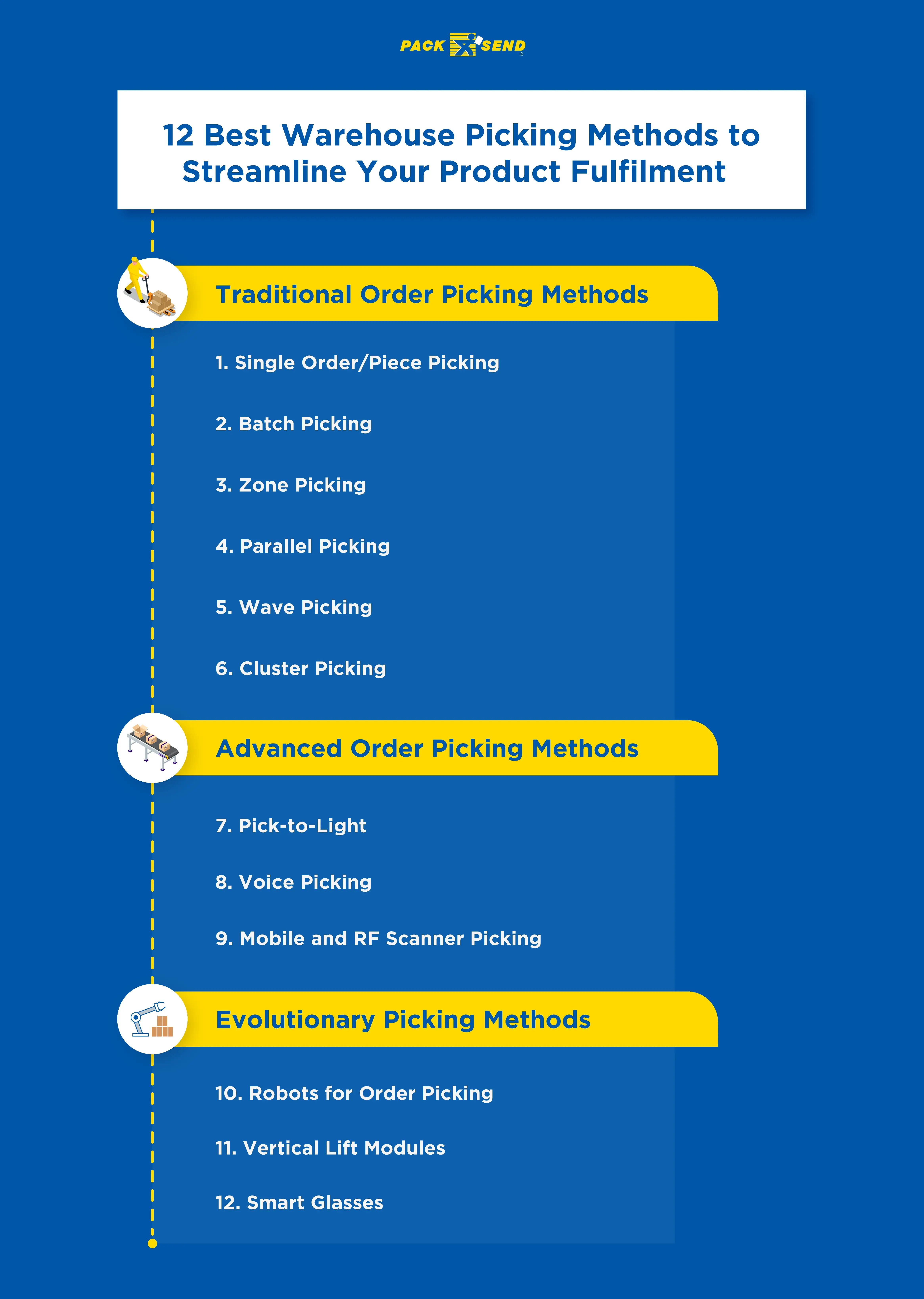 PACK SEND

12 Best Warehouse Picking Methods to Streamline Your Product Fulfilment

Traditional Order Picking Methods

1. Single Order/Piece Picking

2. Batch Picking

3. Zone Picking

4. Parallel Picking

5. Wave Picking

6. Cluster Picking

Advanced Order Picking Methods

7. Pick-to-Light

8. Voice Picking

9. Mobile and RF Scanner Picking

Evolutionary Picking Methods

10. Robots for Order Picking

11. Vertical Lift Modules

12. Smart Glasses